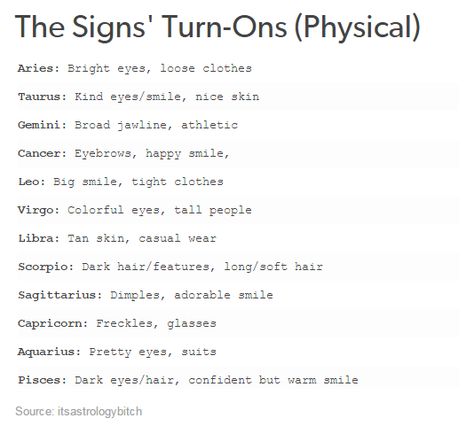 The Signs' Turn-Ons (Physical)

Aries: Bright eyes, loose clothes

Taurus: Kind eyes/smile, nice skin

Gemini: Broad jawline, athletic

Cancer: Eyebrows, happy smile,

Leo: Big smile, tight clothes

Virgo: Colorful eyes, tall people

Libra: Tan skin, casual wear

Scorpio: Dark hair/features, long/soft hair

Sagittarius: Dimples, adorable smile

Capricorn: Freckles, glasses

Aquarius: Pretty eyes, suits

Pisces: Dark eyes/hair, confident but warm smile

Source: itsastrologybitch